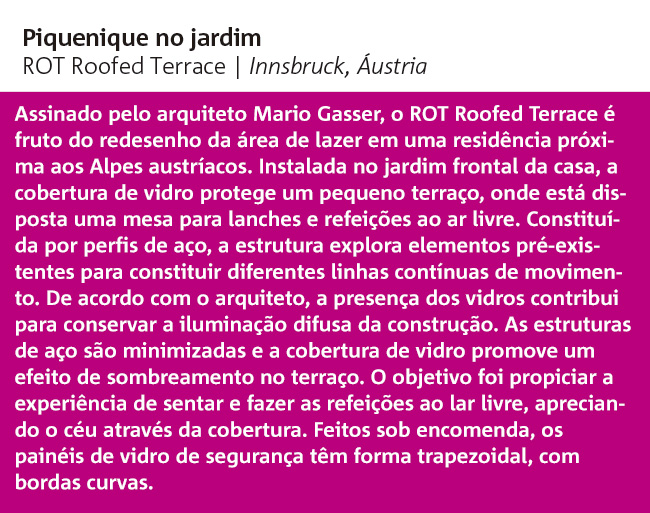 Piquenique no jardim
ROT Roofed Terrace | Innsbruck, Áustria

Assinado pelo arquiteto Mario Gasser, o ROT Roofed Terrace é fruto do redesenho da área de lazer em uma residência próxima aos Alpes austríacos. Instalada no jardim frontal da casa, a cobertura de vidro protege um pequeno terraço, onde está disposta uma mesa para lanches e refeições ao ar livre. Constituída por perfis de aço, a estrutura explora elementos pré-existentes para constituir diferentes linhas contínuas de movimento. De acordo com o arquiteto, a presença dos vidros contribui para conservar a iluminação difusa da construção. As estruturas de aço são minimizadas e a cobertura de vidro promove um efeito de sombreamento no terraço. O objetivo foi propiciar a experiência de sentar e fazer as refeições ao lar livre, apreciando o céu através da cobertura. Feitos sob encomenda, os painéis de vidro de segurança têm forma trapezoidal, com bordas curvas.